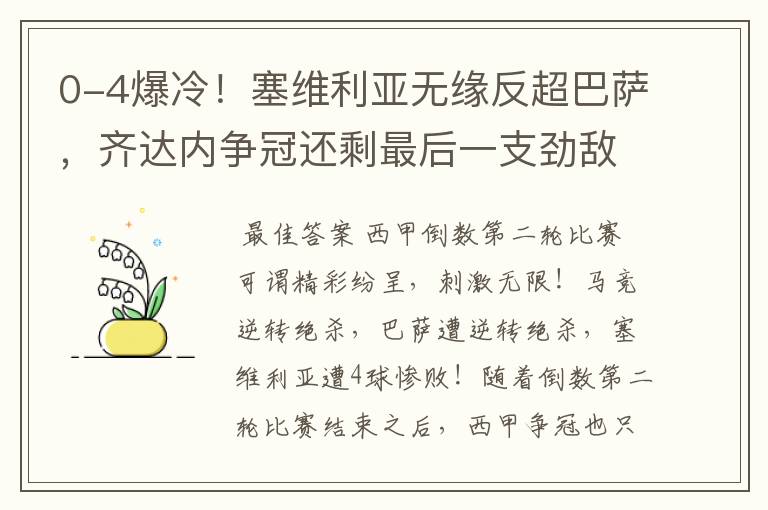 0-4爆冷！塞维利亚无缘反超巴萨，齐达内争冠还剩最后一支劲敌

最佳答案 西甲倒数第二轮比赛可谓精彩纷呈，刺激无限！马竞逆转绝杀，巴萨遭逆转绝杀，塞维利亚遭4球惨败！随着倒数第二轮比赛结束之后，西甲争冠也只